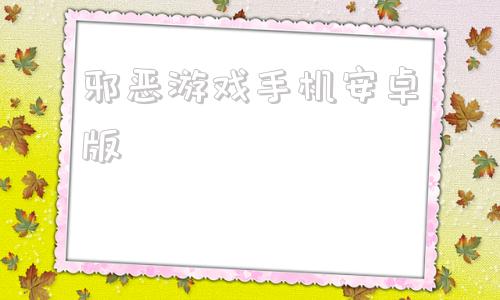 邪恶游戏手机安卓版